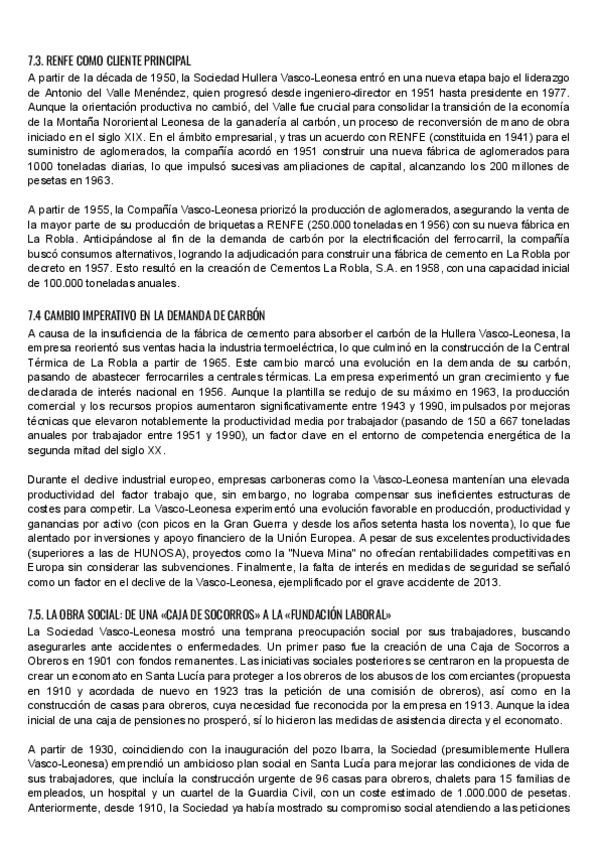 7.3. RENFE COMO CLIENTE PRINCIPAL
A partir de la década de 1950, la Sociedad Hullera Vasco-Leonesa entró en una nueva etapa bajo el liderazgo de Antonio del Valle Menéndez, quien progresó desde ingeniero-director en 1951 hasta presidente en 1977. Aunque la orientación productiva no cambió, del Valle fue crucial para consolidar la transición de la economía de la Montaña Nororiental Leonesa de la ganadería al carbón, un proceso de reconversión de mano de obra iniciado en el siglo XIX. En el ámbito empresarial, y tras un acuerdo con RENFE (constituida en 1941) para el suministro de aglomerados, la compañía acordó en 1951 construir una nueva fábrica de aglomerados para 1000 toneladas diarias, lo que impulsó sucesivas ampliaciones de capital, alcanzando los 200 millones de pesetas en 1963.

A partir de 1955, la Compañía Vasco-Leonesa priorizó la producción de aglomerados, asegurando la venta de la mayor parte de su producción de briquetas a RENFE (250.000 toneladas en 1956) con su nueva fábrica en La Robla. Anticipándose al fin de la demanda de carbón por la electrificación del ferrocarril, la compañía buscó consumos alternativos, logrando la adjudicación para construir una fábrica de cemento en La Robla por decreto en 1957. Esto resultó en la creación de Cementos La Robla, S.A. en 1958, con una capacidad inicial de 100.000 toneladas anuales.

7.4 CAMBIO IMPERATIVO EN LA DEMANDA DE CARBÓN
A causa de la insuficiencia de la fábrica de cemento para absorber el carbón de la Hullera Vasco-Leonesa, la empresa reorientó sus ventas hacia la industria termoeléctrica, lo que culminó en la construcción de la Central Térmica de La Robla a partir de 1965. Este cambio marcó una evolución en la demanda de su carbón, pasando de abastecer ferrocarriles a centrales térmicas. La empresa experimentó un gran crecimiento y fue declarada de interés nacional en 1956. Aunque la plantilla se redujo de su máximo en 1963, la producción comercial y los recursos propios aumentaron significativamente entre 1943 y 1990, impulsados por mejoras técnicas que elevaron notablemente la productividad media por trabajador (pasando de 150 a 667 toneladas anuales por trabajador entre 1951 y 1990), un factor clave en el entorno de competencia energética de la segunda mitad del siglo XX.

Durante el declive industrial europeo, empresas carboneras como la Vasco-Leonesa mantenían una elevada productividad del factor trabajo que, sin embargo, no lograba compensar sus ineficientes estructuras de costes para competir. La Vasco-Leonesa experimentó una evolución favorable en producción, productividad y ganancias por activo (con picos en la Gran Guerra y desde los años setenta hasta los noventa), lo que fue alentado por inversiones y apoyo financiero de la Unión Europea. A pesar de sus excelentes productividades (superiores a las de HUNOSA), proyectos como la "Nueva Mina" no ofrecían rentabilidades competitivas en Europa sin considerar las subvenciones. Finalmente, la falta de interés en medidas de seguridad se señaló como un factor en el declive de la Vasco-Leonesa, ejemplificado por el grave accidente de 2013.

7.5. LA OBRA SOCIAL: DE UNA «CAJA DE SOCORROS» A LA «FUNDACIÓN LABORAL»
La Sociedad Vasco-Leonesa mostró una temprana preocupación social por sus trabajadores, buscando asegurarles ante accidentes o enfermedades. Un primer paso fue la creación de una Caja de Socorros a Obreros en 1901 con fondos remanentes. Las iniciativas sociales posteriores se centraron en la propuesta de crear un economato en Santa Lucía para proteger a los obreros de los abusos de los comerciantes (propuesta en 1910 y acordada de nuevo en 1923 tras la petición de una comisión de obreros), así como en la construcción de casas para obreros, cuya necesidad fue reconocida por la empresa en 1913. Aunque la idea inicial de una caja de pensiones no prosperó, sí lo hicieron las medidas de asistencia directa y el economato.

A partir de 1930, coincidiendo con la inauguración del pozo Ibarra, la Sociedad (presumiblemente Hullera Vasco-Leonesa) emprendió un ambicioso plan social en Santa Lucía para mejorar las condiciones de vida de sus trabajadores, que incluía la construcción urgente de 96 casas para obreros, chalets para 15 familias de empleados, un hospital y un cuartel de la Guardia Civil, con un coste estimado de 1.000.000 de pesetas. Anteriormente, desde 1910, la Sociedad ya había mostrado su compromiso social atendiendo a las peticiones